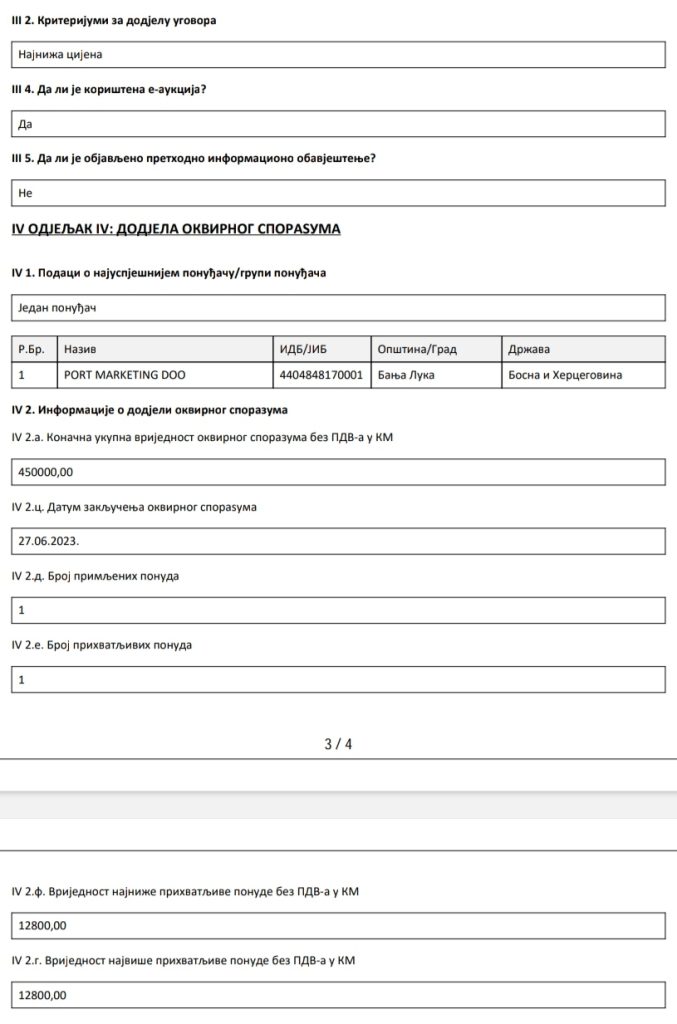 III 2. Критеријуми за додјелу уговора

Најнижа цијена

III 4. Да ли је кориштена е-аукција?

Да

III 5. Да ли је објављено претходно информационо обавјештење?

Не

IV ОДЈЕЉАК IV: ДОДЈЕЛА ОКВИРНОГ СПОРАЗУМА

IV 1. Подаци о најуспјешнијем понуђачу/групи понуђача

Један понуђач

| Р.Бр. | Назив | ИДБ/ЈИБ | Општина/Град | Држава |
|---|---|---|---|---|
| 1 | PORT MARKETING DOO | 4404848170001 | Бања Лука | Босна и Херцеговина |

IV 2. Информације о додјели оквирног споразума

IV 2.а. Коначна укупна вриједност оквирног споразума без ПДВ-а у КМ

450000,00

IV 2.ц. Датум закључења оквирног споразума

27.06.2023.

IV 2.д. Број примљених понуда

1

IV 2.е. Број прихватљивих понуда

1

3 / 4

IV 2.ф. Вриједност најниже прихватљиве понуде без ПДВ-а у КМ

12800,00

IV 2.г. Вриједност највише прихватљиве понуде без ПДВ-а у КМ

12800,00